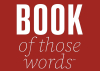 BOOK
of those
words